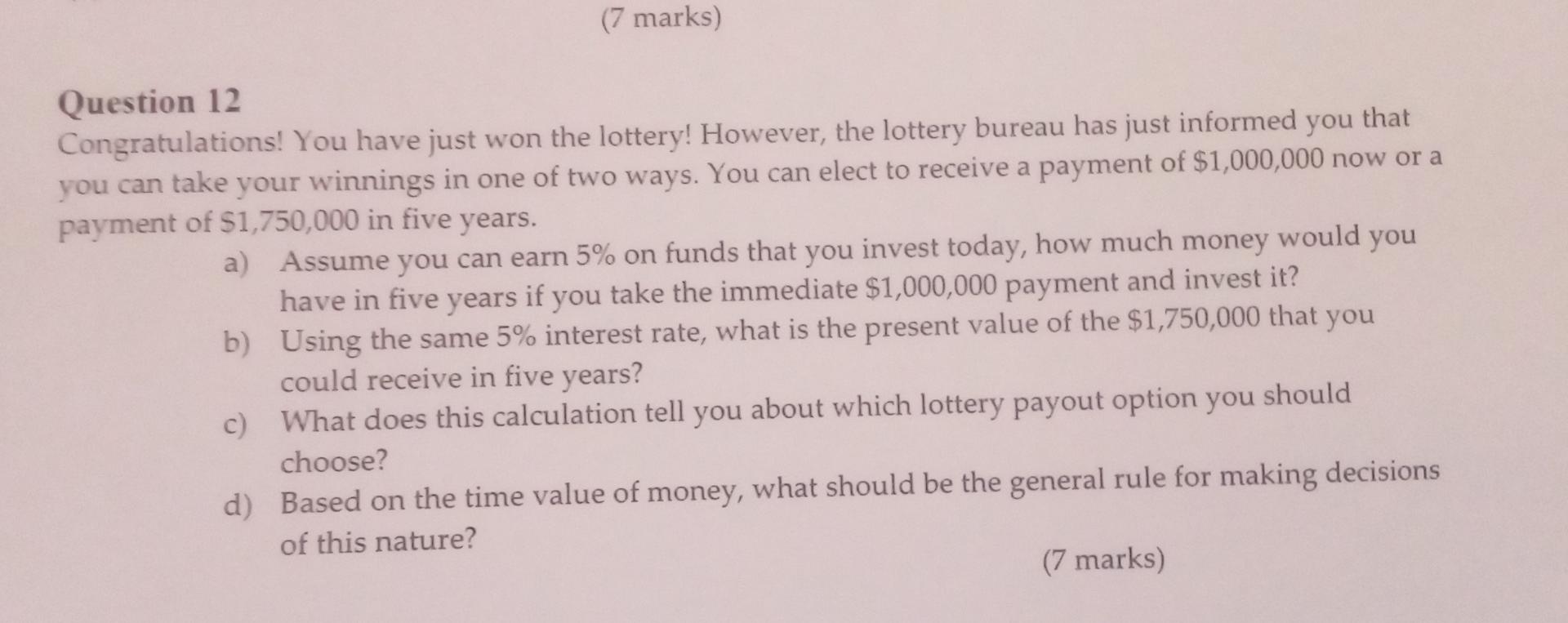 (7 marks)

Question 12

Congratulations! You have just won the lottery! However, the lottery bureau has just informed you that you can take your winnings in one of two ways. You can elect to receive a payment of $1,000,000 now or a payment of $1,750,000 in five years.

a) Assume you can earn 5% on funds that you invest today, how much money would you have in five years if you take the immediate $1,000,000 payment and invest it?

b) Using the same 5% interest rate, what is the present value of the $1,750,000 that you could receive in five years?

c) What does this calculation tell you about which lottery payout option you should choose?

d) Based on the time value of money, what should be the general rule for making decisions of this nature?

(7 marks)